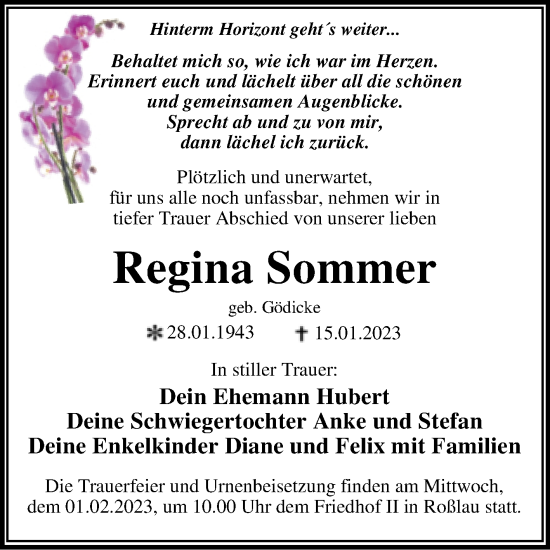 Hinterm Horizont geht´s weiter...

Behaltet mich so, wie ich war im Herzen.
Erinnert euch und lächelt über all die schönen
und gemeinsamen Augenblicke.
Sprecht ab und zu von mir,
dann lächel ich zurück.

Plötzlich und unerwartet,
für uns alle noch unfassbar, nehmen wir in
tiefer Trauer Abschied von unserer lieben

Regina Sommer

geb. Gödicke

✻ 28.01.1943 ✝ 15.01.2023

In stiller Trauer:

Dein Ehemann Hubert
Deine Schwiegertochter Anke und Stefan
Deine Enkelkinder Diane und Felix mit Familien

Die Trauerfeier und Urnenbeisetzung finden am Mittwoch,
dem 01.02.2023, um 10.00 Uhr dem Friedhof II in Roßlau statt.